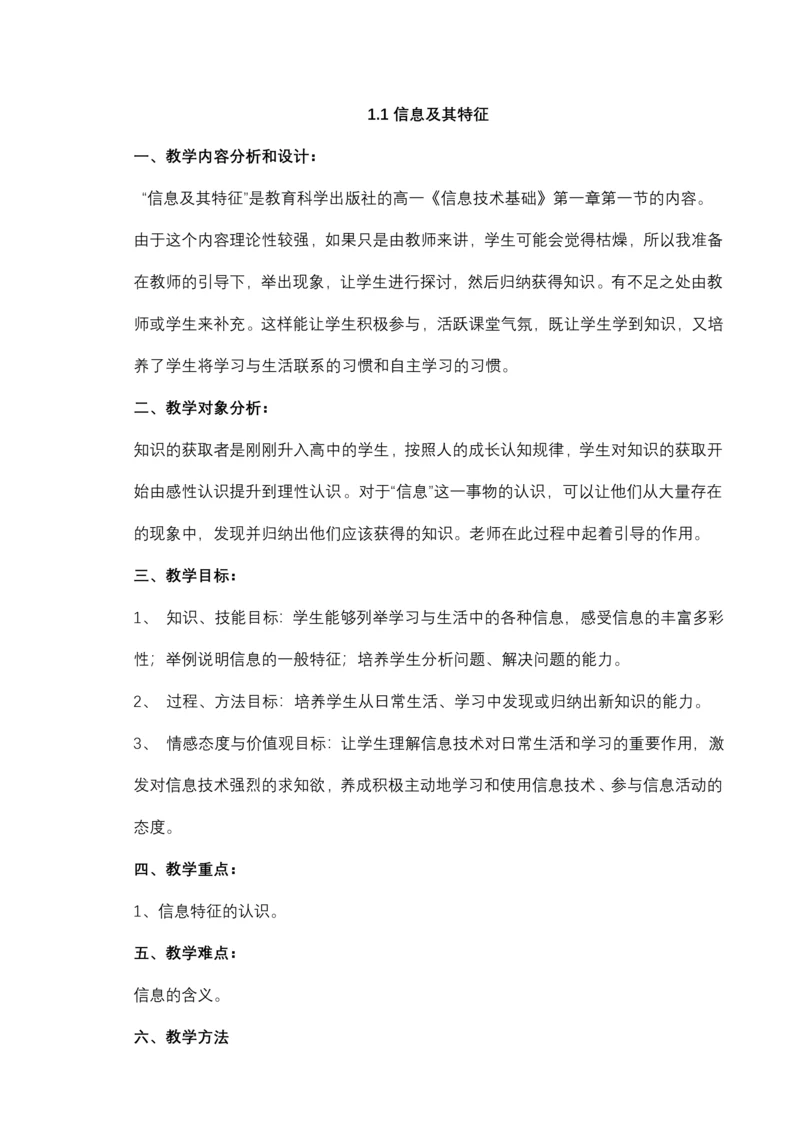 1.1 信息及其特征

一、教学内容分析和设计：

“信息及其特征”是教育科学出版社的高一《信息技术基础》第一章第一节的内容。由于这个内容理论性较强，如果只是由教师来讲，学生可能会觉得枯燥，所以我准备在教师的引导下，举出现象，让学生进行探讨，然后归纳获得知识。有不足之处由教师或学生来补充。这样能让学生积极参与，活跃课堂气氛，既让学生学到知识，又培养了学生将学习与生活联系的习惯和自主学习的习惯。

二、教学对象分析：

知识的获取者是刚刚升入高中的学生，按照人的成长认知规律，学生对知识的获取开始由感性认识提升到理性认识。对于“信息”这一事物的认识，可以让他们从大量存在的现象中，发现并归纳出他们应该获得的知识。老师在此过程中起着引导的作用。

三、教学目标：

1、 知识、技能目标：学生能够列举学习与生活中的各种信息，感受信息的丰富多彩性；举例说明信息的一般特征；培养学生分析问题、解决问题的能力。

2、 过程、方法目标：培养学生从日常生活、学习中发现或归纳出新知识的能力。

3、 情感态度与价值观目标：让学生理解信息技术对日常生活和学习的重要作用，激发对信息技术强烈的求知欲，养成积极主动地学习和使用信息技术、参与信息活动的态度。

四、教学重点：

1、信息特征的认识。

五、教学难点：

信息的含义。

六、教学方法